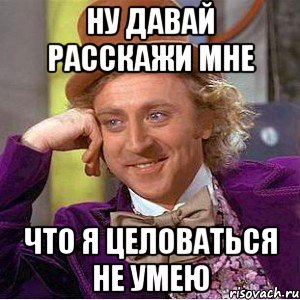 НУ ДАВАЙ РАССКАЖИ МНЕ

ЧТО Я ЦЕЛОВАТЬСЯ НЕ УМЕЮ

risovach.ru